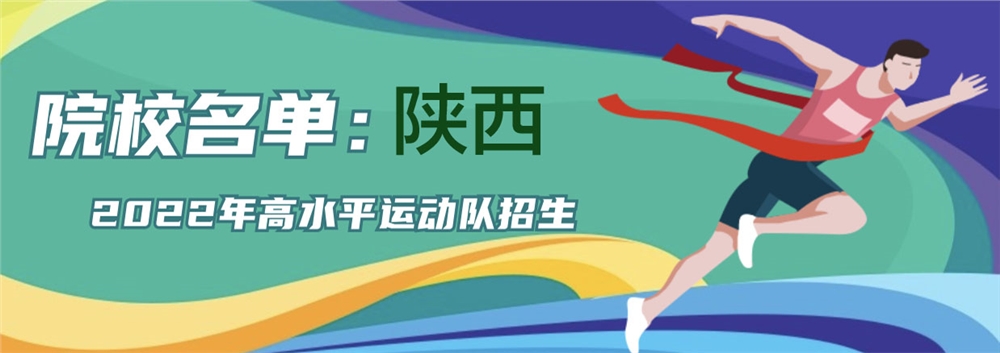 院校名单：陕西

2022年高水平运动队招生